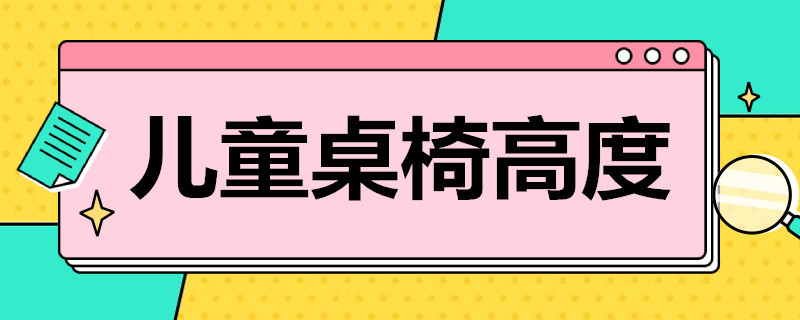 儿童桌椅高度